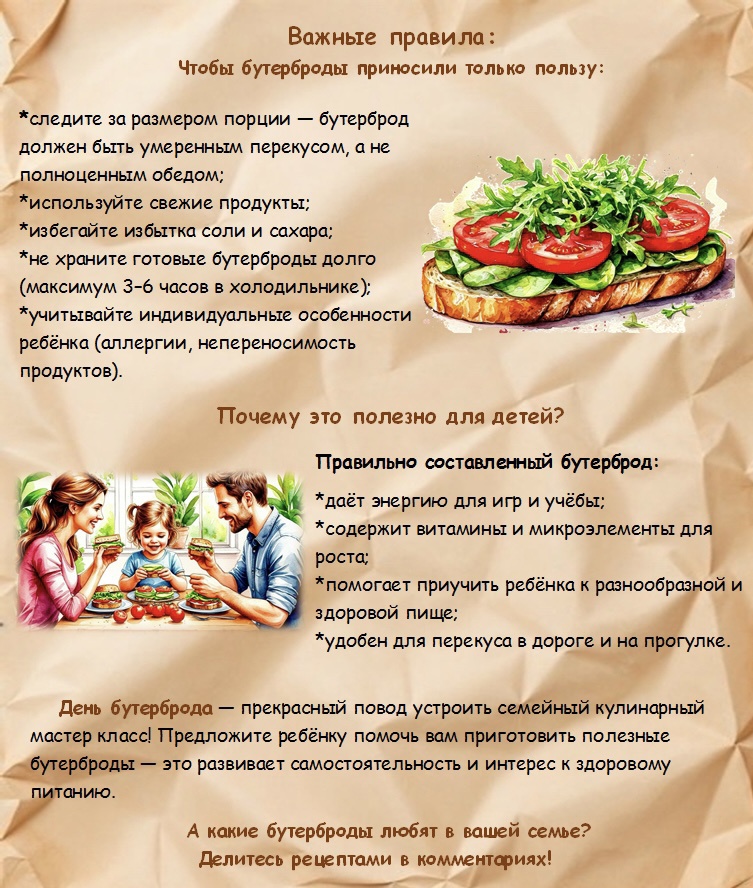 Важные правила:
Чтобы бутерброды приносили только пользу:

*следите за размером порции — бутерброд должен быть умеренным перекусом, а не полноценным обедом;
*используйте свежие продукты;
*избегайте избытка соли и сахара;
*не храните готовые бутерброды долго (максимум 3–6 часов в холодильнике);
*учитывайте индивидуальные особенности ребёнка (аллергии, непереносимость продуктов).

Почему это полезно для детей?

Правильно составленный бутерброд:
*даёт энергию для игр и учёбы;
*содержит витамины и микроэлементы для роста;
*помогает приучить ребёнка к разнообразной и здоровой пище;
*удобен для перекуса в дороге и на прогулке.

День бутерброда — прекрасный повод устроить семейный кулинарный мастер класс! Предложите ребёнку помочь вам приготовить полезные бутерброды — это развивает самостоятельность и интерес к здоровому питанию.

А какие бутерброды любят в вашей семье?
Делитесь рецептами в комментариях!